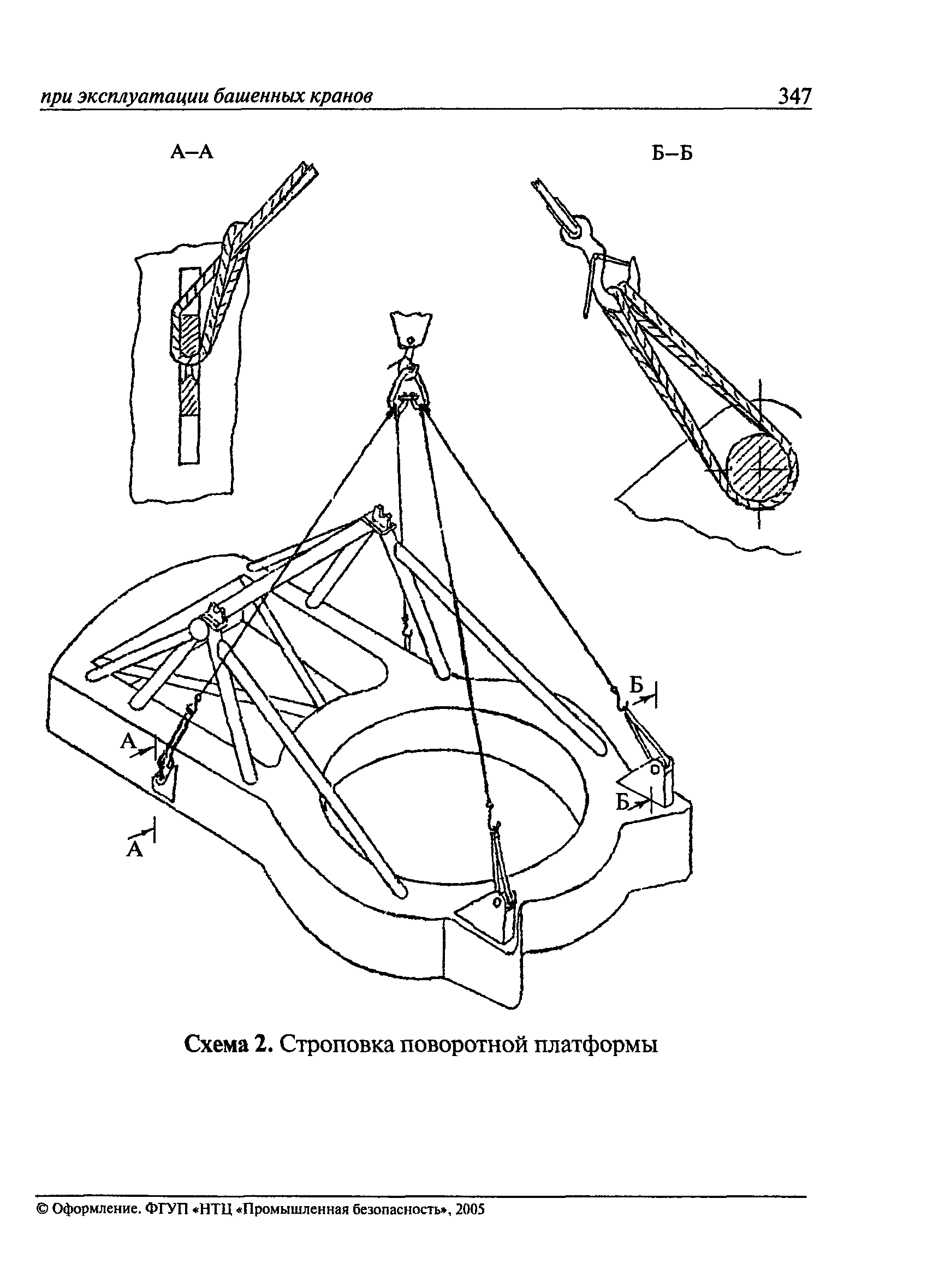 при эксплуатации башенных кранов

347

А–А

Б–Б

Б

А

Б

А

Схема 2. Строповка поворотной платформы

© Оформление. ФГУП «НТЦ «Промышленная безопасность», 2005